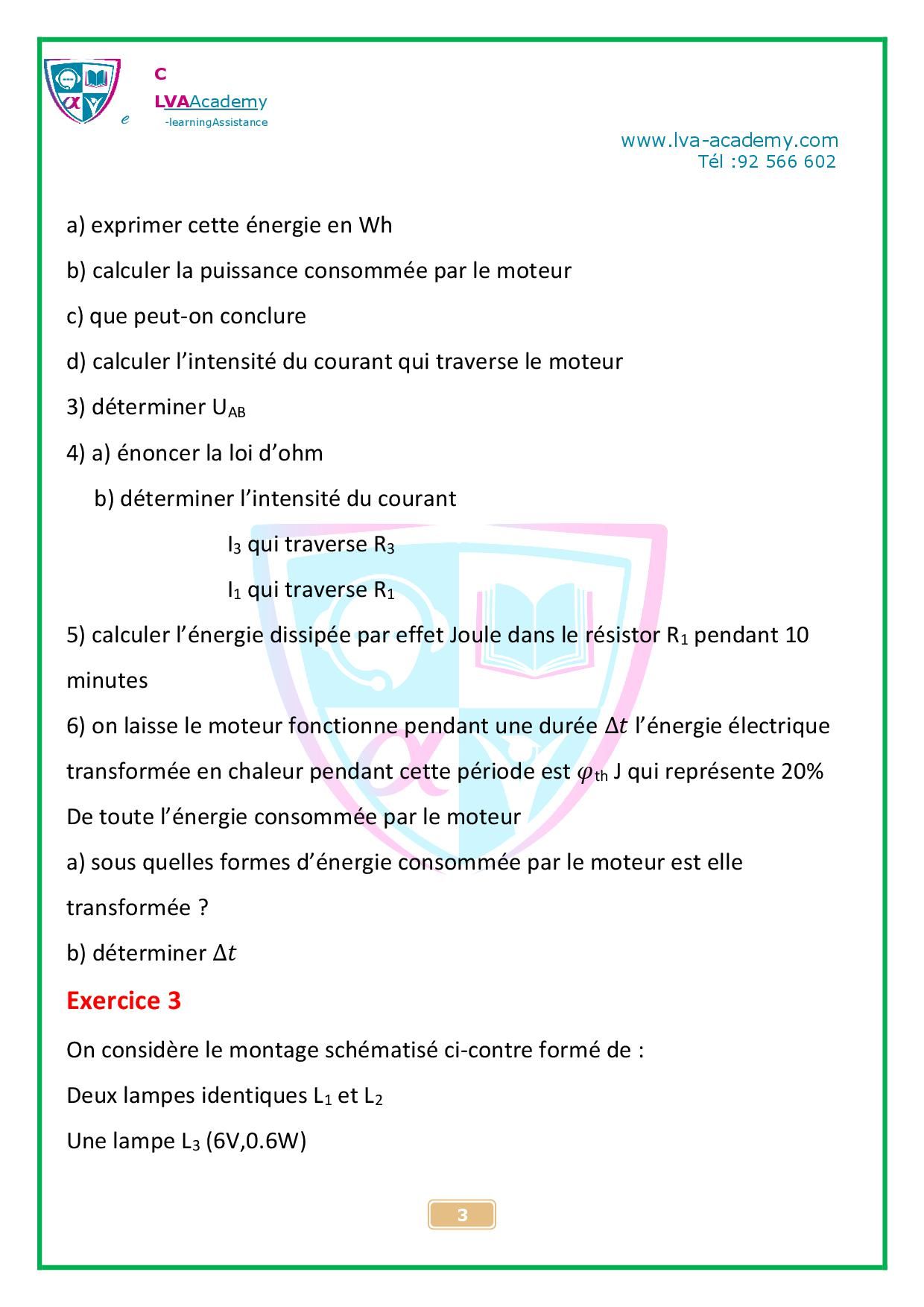 C
LVAAcademy
e -learningAssistance

www.lva-academy.com
Tél :92 566 602

a) exprimer cette énergie en Wh

b) calculer la puissance consommée par le moteur

c) que peut-on conclure

d) calculer l’intensité du courant qui traverse le moteur

3) déterminer $U_{AB}$

4) a) énoncer la loi d’ohm

b) déterminer l’intensité du courant

$I_3$ qui traverse $R_3$

$I_1$ qui traverse $R_1$

5) calculer l’énergie dissipée par effet Joule dans le résistor $R_1$ pendant 10 minutes

6) on laisse le moteur fonctionne pendant une durée $\Delta t$ l’énergie électrique transformée en chaleur pendant cette période est $\varphi_{th}$ J qui représente 20% De toute l’énergie consommée par le moteur

a) sous quelles formes d’énergie consommée par le moteur est elle transformée ?

b) déterminer $\Delta t$

Exercice 3

On considère le montage schématisé ci-contre formé de :

Deux lampes identiques $L_1$ et $L_2$

Une lampe $L_3$ (6V,0.6W)

3